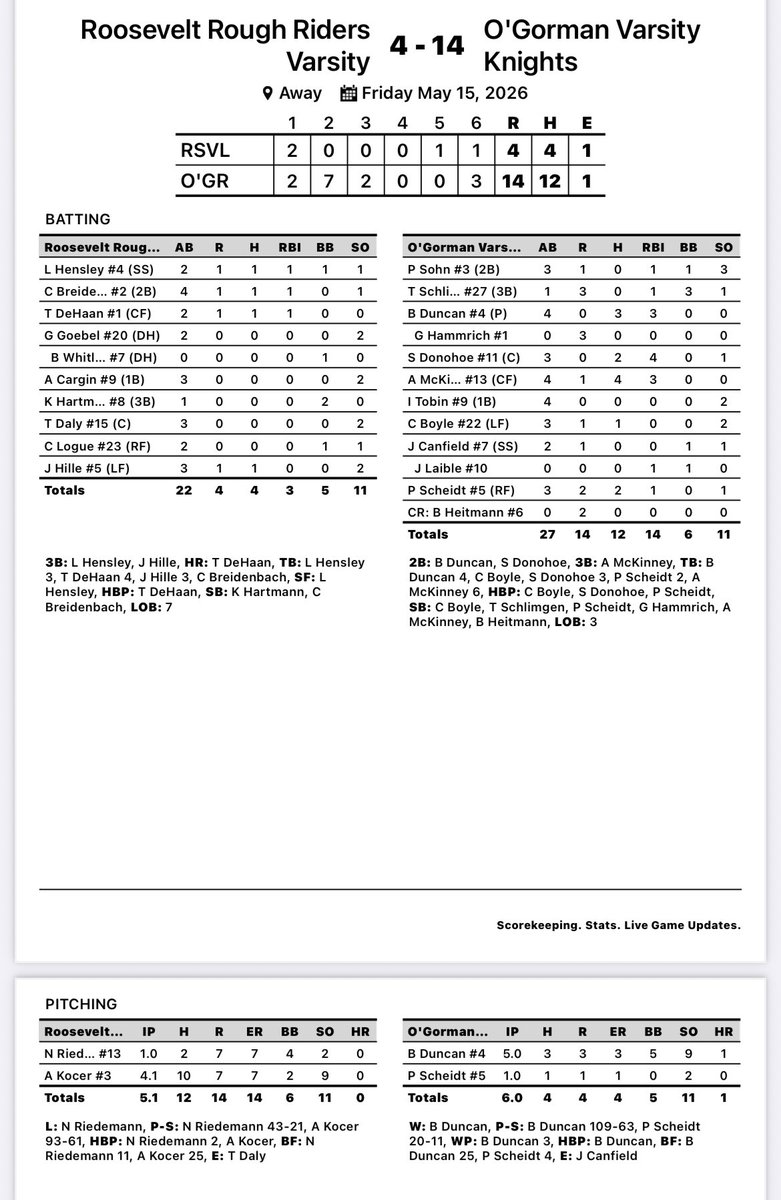 Roosevelt Rough Riders Varsity 4 - 14 O'Gorman Varsity Knights

Away Friday May 15, 2026

| | 1 | 2 | 3 | 4 | 5 | 6 | R | H | E |
|---|---|---|---|---|---|---|---|---|---|
| RSVL | 2 | 0 | 0 | 0 | 1 | 1 | 4 | 4 | 1 |
| O'GR | 2 | 7 | 2 | 0 | 0 | 3 | 14 | 12 | 1 |

BATTING

| Roosevelt Roug... | AB | R | H | RBI | BB | SO |
|---|---|---|---|---|---|---|
| L Hensley #4 (SS) | 2 | 1 | 1 | 1 | 1 | 1 |
| C Breide... #2 (2B) | 4 | 1 | 1 | 1 | 0 | 1 |
| T DeHaan #1 (CF) | 2 | 1 | 1 | 1 | 0 | 0 |
| G Goebel #20 (DH) | 2 | 0 | 0 | 0 | 0 | 2 |
| B Whitl... #7 (DH) | 0 | 0 | 0 | 0 | 1 | 0 |
| A Cargin #9 (1B) | 3 | 0 | 0 | 0 | 0 | 2 |
| K Hartm... #8 (3B) | 1 | 0 | 0 | 0 | 2 | 0 |
| T Daly #15 (C) | 3 | 0 | 0 | 0 | 0 | 2 |
| C Logue #23 (RF) | 2 | 0 | 0 | 0 | 1 | 1 |
| J Hille #5 (LF) | 3 | 1 | 1 | 0 | 0 | 2 |
| Totals | 22 | 4 | 4 | 3 | 5 | 11 |

3B: L Hensley, J Hille, HR: T DeHaan, TB: L Hensley 3, T DeHaan 4, J Hille 3, C Breidenbach, SF: L Hensley, HBP: T DeHaan, SB: K Hartmann, C Breidenbach, LOB: 7

| O'Gorman Vars... | AB | R | H | RBI | BB | SO |
|---|---|---|---|---|---|---|
| P Sohn #3 (2B) | 3 | 1 | 0 | 1 | 1 | 3 |
| T Schli... #27 (3B) | 1 | 3 | 0 | 1 | 3 | 1 |
| B Duncan #4 (P) | 4 | 0 | 3 | 3 | 0 | 0 |
| G Hammrich #1 | 0 | 3 | 0 | 0 | 0 | 0 |
| S Donohoe #11 (C) | 3 | 0 | 2 | 4 | 0 | 1 |
| A McKi... #13 (CF) | 4 | 1 | 4 | 3 | 0 | 0 |
| I Tobin #9 (1B) | 4 | 0 | 0 | 0 | 0 | 2 |
| C Boyle #22 (LF) | 3 | 1 | 1 | 0 | 0 | 2 |
| J Canfield #7 (SS) | 2 | 1 | 0 | 0 | 1 | 1 |
| J Laible #10 | 0 | 0 | 0 | 1 | 1 | 0 |
| P Scheidt #5 (RF) | 3 | 2 | 2 | 1 | 0 | 1 |
| CR: B Heitmann #6 | 0 | 2 | 0 | 0 | 0 | 0 |
| Totals | 27 | 14 | 12 | 14 | 6 | 11 |

2B: B Duncan, S Donohoe, 3B: A McKinney, TB: B Duncan 4, C Boyle, S Donohoe 3, P Scheidt 2, A McKinney 6, HBP: C Boyle, S Donohoe, P Scheidt, SB: C Boyle, T Schlimgen, P Scheidt, G Hammrich, A McKinney, B Heitmann, LOB: 3

Scorekeeping. Stats. Live Game Updates.

PITCHING

| Roosevelt... | IP | H | R | ER | BB | SO | HR |
|---|---|---|---|---|---|---|---|
| N Ried... #13 | 1.0 | 2 | 7 | 7 | 4 | 2 | 0 |
| A Kocer #3 | 4.1 | 10 | 7 | 7 | 2 | 9 | 0 |
| Totals | 5.1 | 12 | 14 | 14 | 6 | 11 | 0 |

L: N Riedemann, P-S: N Riedemann 43-21, A Kocer 93-61, HBP: N Riedemann 2, A Kocer, BF: N Riedemann 11, A Kocer 25, E: T Daly

| O'Gorman... | IP | H | R | ER | BB | SO | HR |
|---|---|---|---|---|---|---|---|
| B Duncan #4 | 5.0 | 3 | 3 | 3 | 5 | 9 | 1 |
| P Scheidt #5 | 1.0 | 1 | 1 | 1 | 0 | 2 | 0 |
| Totals | 6.0 | 4 | 4 | 4 | 5 | 11 | 1 |

W: B Duncan, P-S: B Duncan 109-63, P Scheidt 20-11, WP: B Duncan 3, HBP: B Duncan, BF: B Duncan 25, P Scheidt 4, E: J Canfield